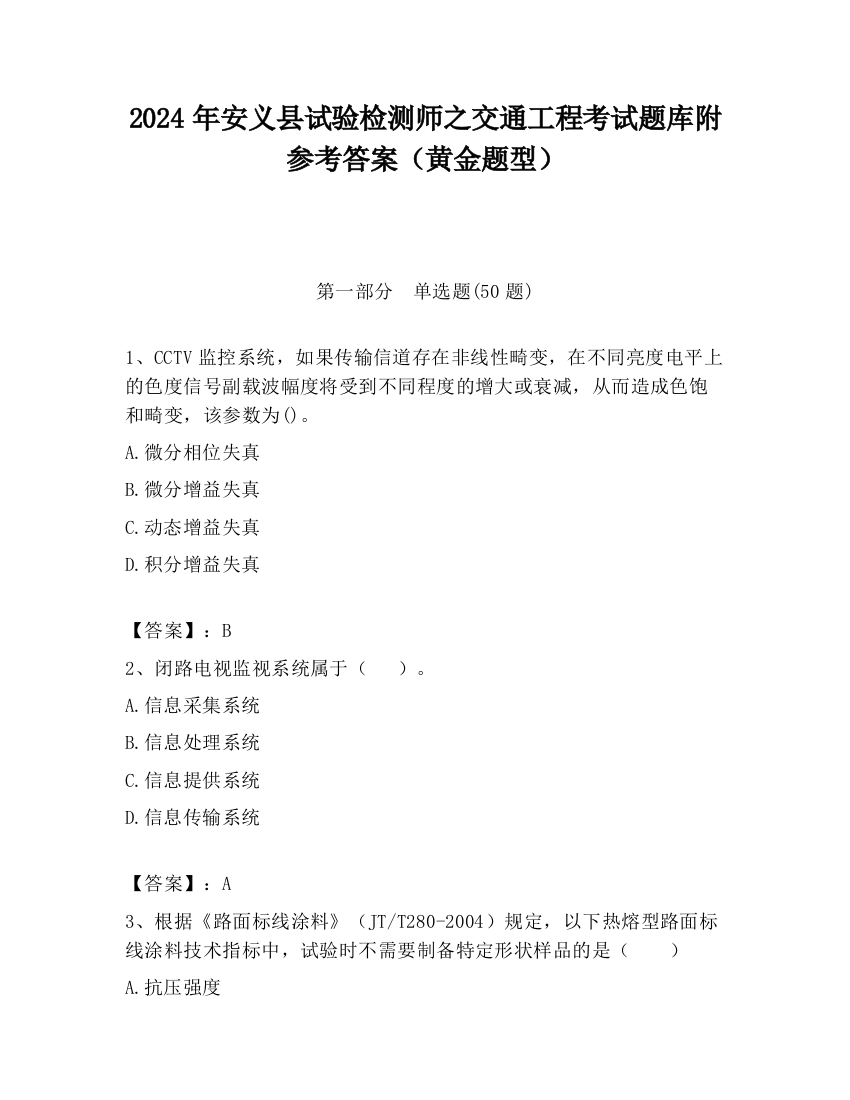 2024 年安义县试验检测师之交通工程考试题库附参考答案（黄金题型）

第一部分 单选题(50 题)

1、CCTV 监控系统，如果传输信道存在非线性畸变，在不同亮度电平上的色度信号副载波幅度将受到不同程度的增大或衰减，从而造成色饱和畸变，该参数为()。

A.微分相位失真

B.微分增益失真

C.动态增益失真

D.积分增益失真

【答案】：B

2、闭路电视监视系统属于（ ）。

A.信息采集系统

B.信息处理系统

C.信息提供系统

D.信息传输系统

【答案】：A

3、根据《路面标线涂料》（JT/T280-2004）规定，以下热熔型路面标线涂料技术指标中，试验时不需要制备特定形状样品的是（ ）

A.抗压强度